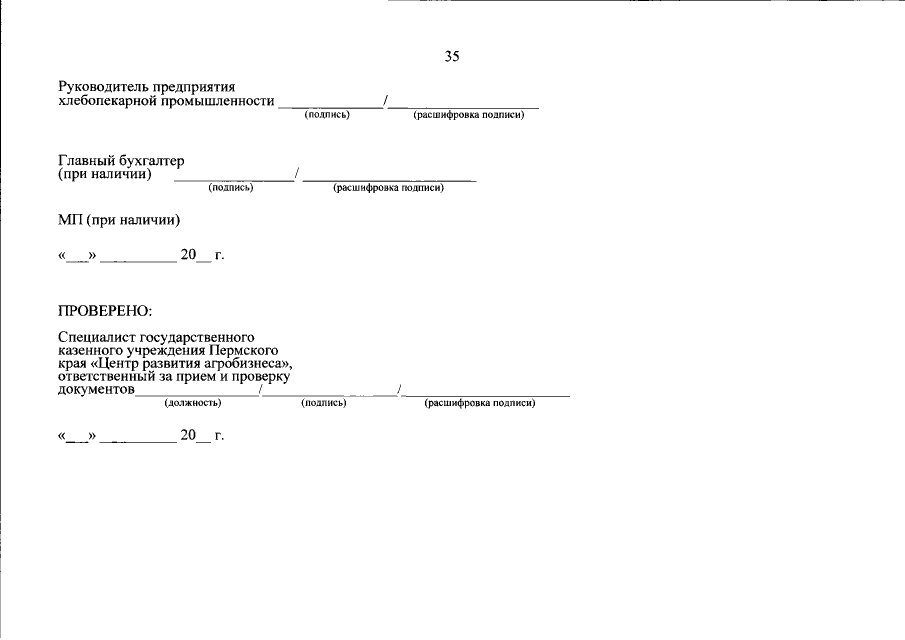 35

Руководитель предприятия
хлебопекарной промышленности ____/____
(подпись) (расшифровка подписи)

Главный бухгалтер
(при наличии) ____/ ____
(подпись) (расшифровка подписи)

МП (при наличии)

«____» ____ 20____ г.

ПРОВЕРЕНО:

Специалист государственного казенного учреждения Пермского края «Центр развития агробизнеса», ответственный за прием и проверку документов____/____/____
(должность) (подпись) (расшифровка подписи)

«____» ____ 20____ г.